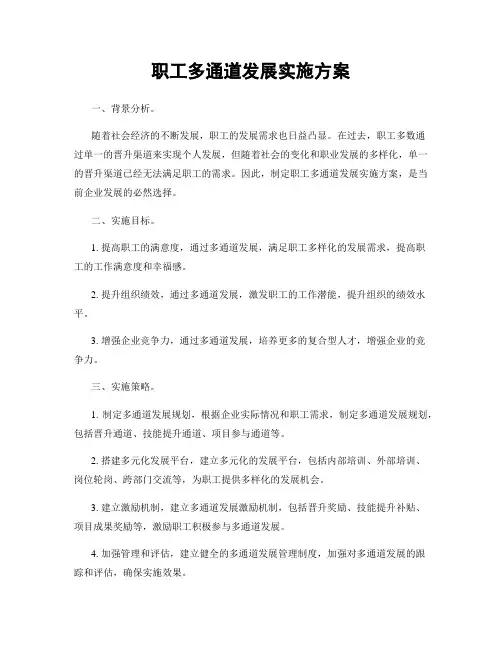 职工多通道发展实施方案

一、背景分析。

随着社会经济的不断发展，职工的发展需求也日益凸显。在过去，职工多数通过单一的晋升渠道来实现个人发展，但随着社会的变化和职业发展的多样化，单一的晋升渠道已经无法满足职工的需求。因此，制定职工多通道发展实施方案，是当前企业发展的必然选择。

二、实施目标。

1. 提高职工的满意度，通过多通道发展，满足职工多样化的发展需求，提高职工的工作满意度和幸福感。

2. 提升组织绩效，通过多通道发展，激发职工的工作潜能，提升组织的绩效水平。

3. 增强企业竞争力，通过多通道发展，培养更多的复合型人才，增强企业的竞争力。

三、实施策略。

1. 制定多通道发展规划，根据企业实际情况和职工需求，制定多通道发展规划，包括晋升通道、技能提升通道、项目参与通道等。

2. 搭建多元化发展平台，建立多元化的发展平台，包括内部培训、外部培训、岗位轮岗、跨部门交流等，为职工提供多样化的发展机会。

3. 建立激励机制，建立多通道发展激励机制，包括晋升奖励、技能提升补贴、项目成果奖励等，激励职工积极参与多通道发展。

4. 加强管理和评估，建立健全的多通道发展管理制度，加强对多通道发展的跟踪和评估，确保实施效果。